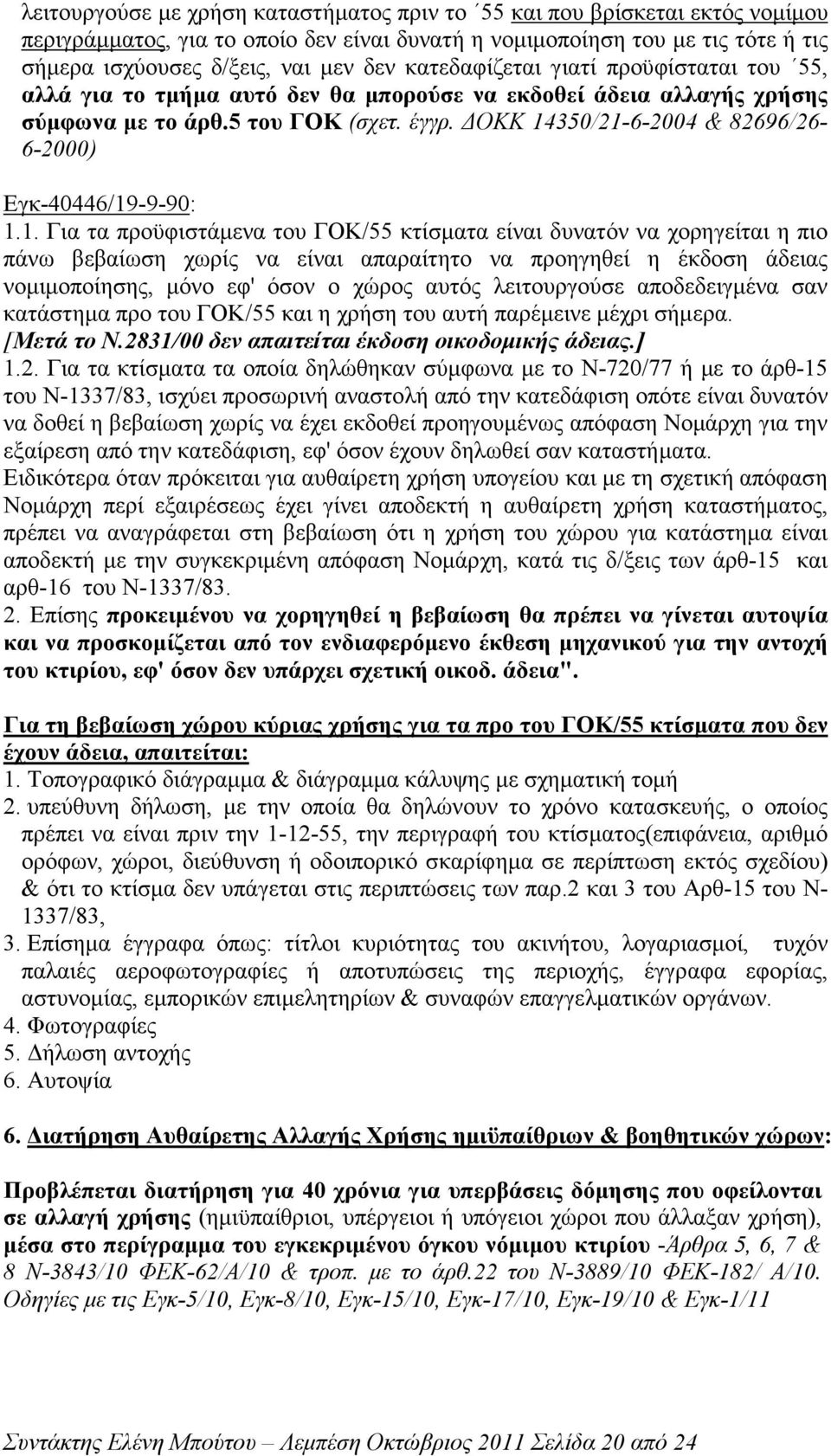 λειτουργούσε με χρήση καταστήματος πριν το ΄55 και που βρίσκεται εκτός νομίμου περιγράμματος, για το οποίο δεν είναι δυνατή η νομιμοποίηση του με τις τότε ή τις σήμερα ισχύουσες δ/ξεις, ναι μεν δεν κατεδαφίζεται γιατί προϋφίσταται του ΄55, αλλά για το τμήμα αυτό δεν θα μπορούσε να εκδοθεί άδεια αλλαγής χρήσης σύμφωνα με το άρθ.5 του ΓΟΚ (σχετ. έγγρ. ΔΟΚΚ 14350/21-6-2004 & 82696/26-6-2000)

Εγκ-40446/19-9-90:

1.1. Για τα προϋφιστάμενα του ΓΟΚ/55 κτίσματα είναι δυνατόν να χορηγείται η πιο πάνω βεβαίωση χωρίς να είναι απαραίτητο να προηγηθεί η έκδοση άδειας νομιμοποίησης, μόνο εφ' όσον ο χώρος αυτός λειτουργούσε αποδεδειγμένα σαν κατάστημα προ του ΓΟΚ/55 και η χρήση του αυτή παρέμεινε μέχρι σήμερα.
[Μετά το Ν.2831/00 δεν απαιτείται έκδοση οικοδομικής άδειας.]
1.2. Για τα κτίσματα τα οποία δηλώθηκαν σύμφωνα με το Ν-720/77 ή με το άρθ-15 του Ν-1337/83, ισχύει προσωρινή αναστολή από την κατεδάφιση οπότε είναι δυνατόν να δοθεί η βεβαίωση χωρίς να έχει εκδοθεί προηγουμένως απόφαση Νομάρχη για την εξαίρεση από την κατεδάφιση, εφ' όσον έχουν δηλωθεί σαν καταστήματα.
Ειδικότερα όταν πρόκειται για αυθαίρετη χρήση υπογείου και με τη σχετική απόφαση Νομάρχη περί εξαιρέσεως έχει γίνει αποδεκτή η αυθαίρετη χρήση καταστήματος, πρέπει να αναγράφεται στη βεβαίωση ότι η χρήση του χώρου για κατάστημα είναι αποδεκτή με την συγκεκριμένη απόφαση Νομάρχη, κατά τις δ/ξεις των άρθ-15 και αρθ-16 του Ν-1337/83.
2. Επίσης προκειμένου να χορηγηθεί η βεβαίωση θα πρέπει να γίνεται αυτοψία και να προσκομίζεται από τον ενδιαφερόμενο έκθεση μηχανικού για την αντοχή του κτιρίου, εφ' όσον δεν υπάρχει σχετική οικοδ. άδεια".

Για τη βεβαίωση χώρου κύριας χρήσης για τα προ του ΓΟΚ/55 κτίσματα που δεν έχουν άδεια, απαιτείται:
1. Τοπογραφικό διάγραμμα & διάγραμμα κάλυψης με σχηματική τομή
2. υπεύθυνη δήλωση, με την οποία θα δηλώνουν το χρόνο κατασκευής, ο οποίος πρέπει να είναι πριν την 1-12-55, την περιγραφή του κτίσματος(επιφάνεια, αριθμό ορόφων, χώροι, διεύθυνση ή οδοιπορικό σκαρίφημα σε περίπτωση εκτός σχεδίου) & ότι το κτίσμα δεν υπάγεται στις περιπτώσεις των παρ.2 και 3 του Αρθ-15 του Ν-1337/83,
3. Επίσημα έγγραφα όπως: τίτλοι κυριότητας του ακινήτου, λογαριασμοί, τυχόν παλαιές αεροφωτογραφίες ή αποτυπώσεις της περιοχής, έγγραφα εφορίας, αστυνομίας, εμπορικών επιμελητηρίων & συναφών επαγγελματικών οργάνων.
4. Φωτογραφίες
5. Δήλωση αντοχής
6. Αυτοψία

6. Διατήρηση Αυθαίρετης Αλλαγής Χρήσης ημιϋπαίθριων & βοηθητικών χώρων:

Προβλέπεται διατήρηση για 40 χρόνια για υπερβάσεις δόμησης που οφείλονται σε αλλαγή χρήσης (ημιϋπαίθριοι, υπέργειοι ή υπόγειοι χώροι που άλλαξαν χρήση), μέσα στο περίγραμμα του εγκεκριμένου όγκου νόμιμου κτιρίου -Άρθρα 5, 6, 7 & 8 Ν-3843/10 ΦΕΚ-62/Α/10 & τροπ. με το άρθ.22 του Ν-3889/10 ΦΕΚ-182/ Α/10. Οδηγίες με τις Εγκ-5/10, Εγκ-8/10, Εγκ-15/10, Εγκ-17/10, Εγκ-19/10 & Εγκ-1/11

Συντάκτης Ελένη Μπούτου – Λεμπέση Οκτώβριος 2011 Σελίδα 20 από 24